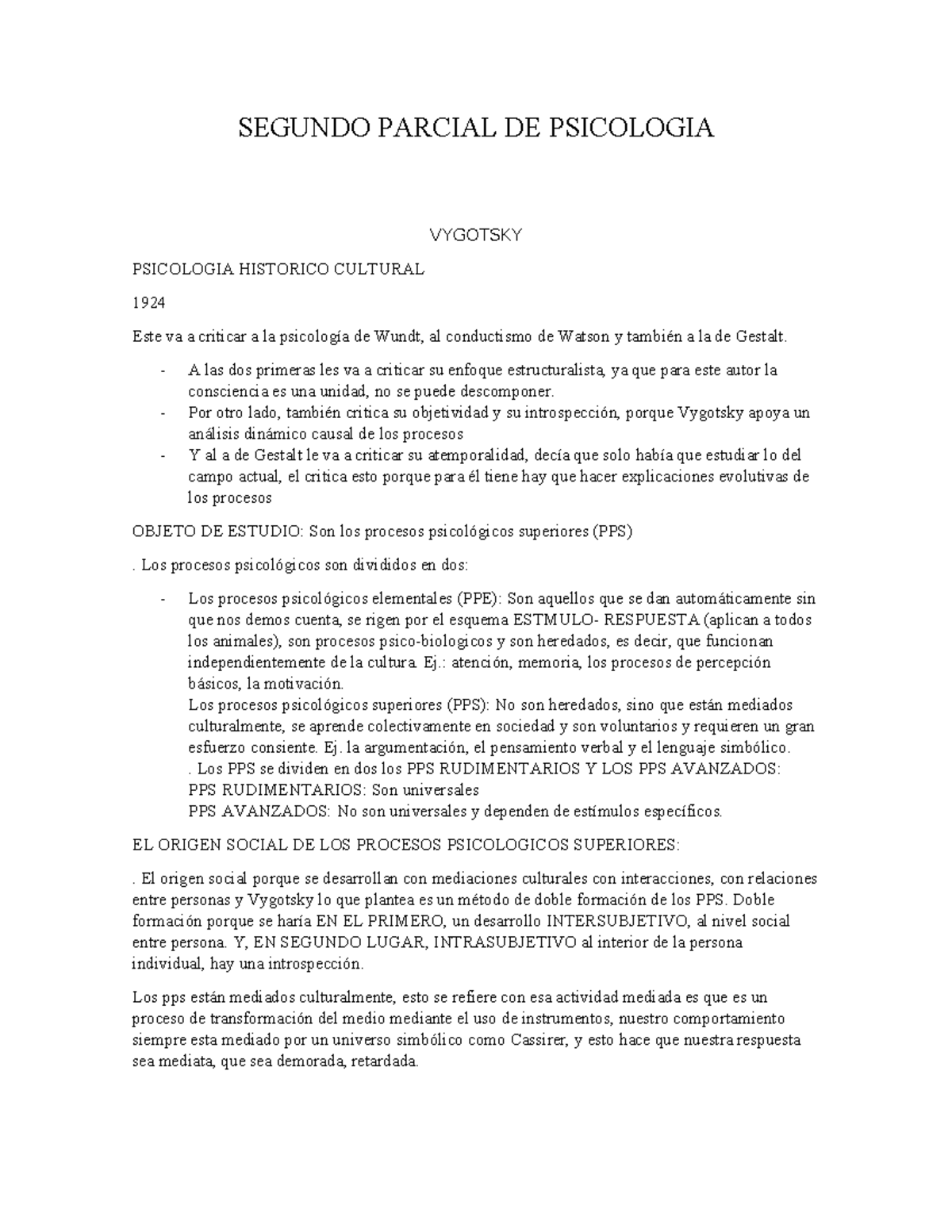 SEGUNDO PARCIAL DE PSICOLOGIA

VYGOTSKY

PSICOLOGIA HISTORICO CULTURAL

1924

Este va a criticar a la psicología de Wundt, al conductismo de Watson y también a la de Gestalt.

- A las dos primeras les va a criticar su enfoque estructuralista, ya que para este autor la consciencia es una unidad, no se puede descomponer.
- Por otro lado, también critica su objetividad y su introspección, porque Vygotsky apoya un análisis dinámico causal de los procesos
- Y al a de Gestalt le va a criticar su atemporalidad, decía que solo había que estudiar lo del campo actual, el critica esto porque para él tiene hay que hacer explicaciones evolutivas de los procesos

OBJETO DE ESTUDIO: Son los procesos psicológicos superiores (PPS)

. Los procesos psicológicos son divididos en dos:

- Los procesos psicológicos elementales (PPE): Son aquellos que se dan automáticamente sin que nos demos cuenta, se rigen por el esquema ESTMULO- RESPUESTA (aplican a todos los animales), son procesos psico-biologicos y son heredados, es decir, que funcionan independientemente de la cultura. Ej.: atención, memoria, los procesos de percepción básicos, la motivación.
Los procesos psicológicos superiores (PPS): No son heredados, sino que están mediados culturalmente, se aprende colectivamente en sociedad y son voluntarios y requieren un gran esfuerzo consiente. Ej. la argumentación, el pensamiento verbal y el lenguaje simbólico.
. Los PPS se dividen en dos los PPS RUDIMENTARIOS Y LOS PPS AVANZADOS:
PPS RUDIMENTARIOS: Son universales
PPS AVANZADOS: No son universales y dependen de estímulos específicos.

EL ORIGEN SOCIAL DE LOS PROCESOS PSICOLOGICOS SUPERIORES:

. El origen social porque se desarrollan con mediaciones culturales con interacciones, con relaciones entre personas y Vygotsky lo que plantea es un método de doble formación de los PPS. Doble formación porque se haría EN EL PRIMERO, un desarrollo INTERSUBJETIVO, al nivel social entre persona. Y, EN SEGUNDO LUGAR, INTRASUBJETIVO al interior de la persona individual, hay una introspección.

Los pps están mediados culturalmente, esto se refiere con esa actividad mediada es que es un proceso de transformación del medio mediante el uso de instrumentos, nuestro comportamiento siempre esta mediado por un universo simbólico como Cassirer, y esto hace que nuestra respuesta sea mediata, que sea demorada, retardada.